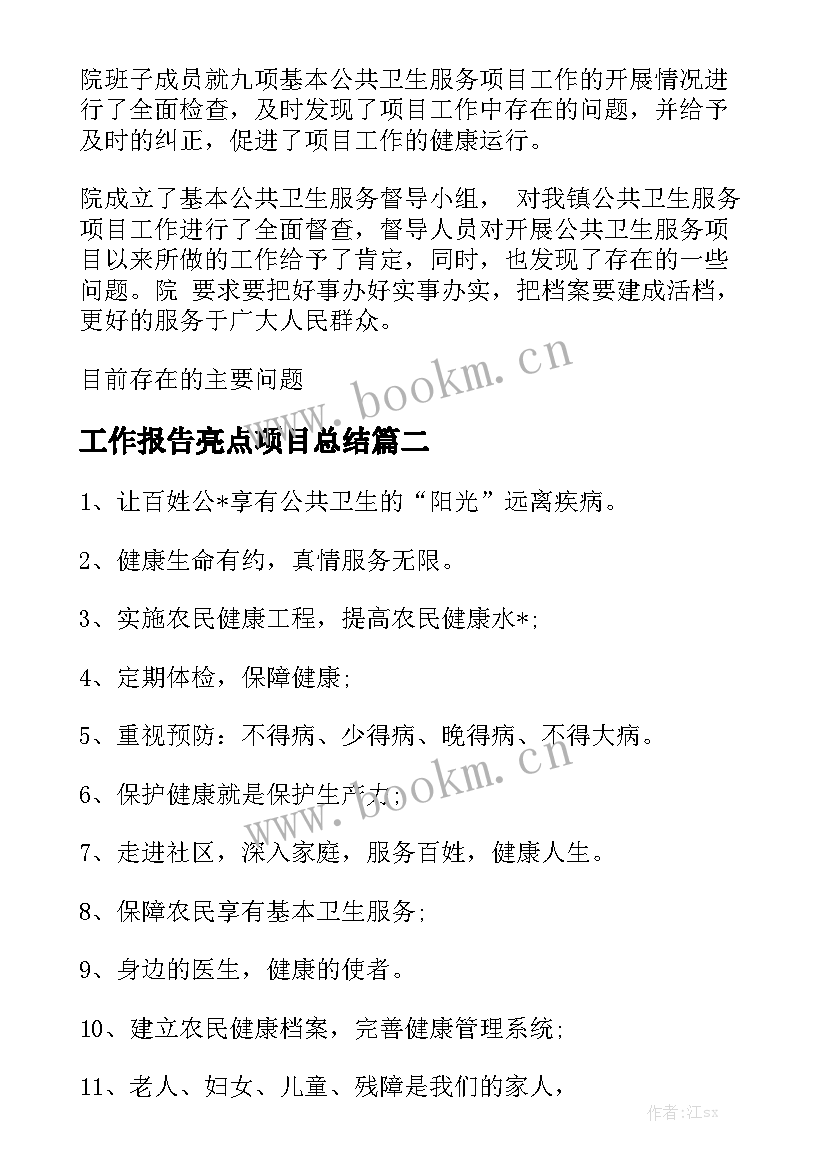 院班子成员就九项基本公共卫生服务项目工作的开展情况进行了全面检查，及时发现了项目工作中存在的问题，并给予及时的纠正，促进了项目工作的健康运行。

院成立了基本公共卫生服务督导小组， 对我镇公共卫生服务项目工作进行了全面督查，督导人员对开展公共卫生服务项目以来所做的工作给予了肯定，同时，也发现了存在的一些问题。院 要求要把好事办好实事办实，把档案要建成活档，更好的服务于广大人民群众。

目前存在的主要问题

www.bookm.cn

工作报告亮点项目总结篇二

1、让百姓公*享有公共卫生的“阳光”远离疾病。

2、健康生命有约，真情服务无限。

3、实施农民健康工程，提高农民健康水*;

4、定期体检，保障健康;

5、重视预防：不得病、少得病、晚得病、不得大病。

6、保护健康就是保护生产力;

www.bookm.cn

7、走进社区，深入家庭，服务百姓，健康人生。

8、保障农民享有基本卫生服务;

9、身边的医生，健康的使者。

10、建立农民健康档案，完善健康管理系统;

11、老人、妇女、儿童、残障是我们的家人，

作者:江sx